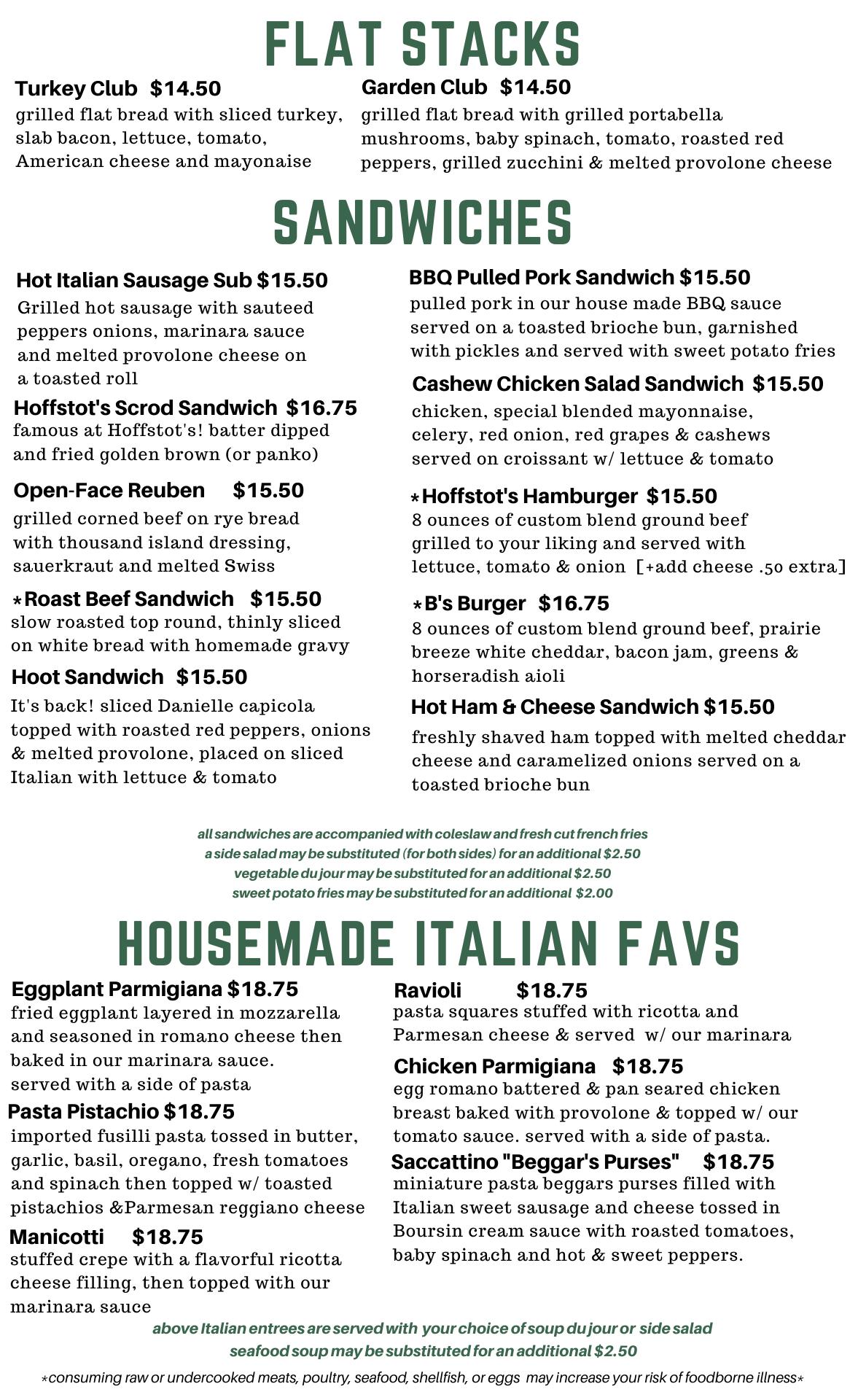 FLAT STACKS

Turkey Club $14.50
grilled flat bread with sliced turkey, slab bacon, lettuce, tomato, American cheese and mayonaise

Garden Club $14.50
grilled flat bread with grilled portabella mushrooms, baby spinach, tomato, roasted red peppers, grilled zucchini & melted provolone cheese

SANDWICHES

Hot Italian Sausage Sub $15.50
Grilled hot sausage with sauteed peppers onions, marinara sauce and melted provolone cheese on a toasted roll

Hoffstot's Scrod Sandwich $16.75
famous at Hoffstot's! batter dipped and fried golden brown (or panko)

Open-Face Reuben $15.50
grilled corned beef on rye bread with thousand island dressing, sauerkraut and melted Swiss

*Roast Beef Sandwich $15.50
slow roasted top round, thinly sliced on white bread with homemade gravy

Hoot Sandwich $15.50
It's back! sliced Danielle capicola topped with roasted red peppers, onions & melted provolone, placed on sliced Italian with lettuce & tomato

BBQ Pulled Pork Sandwich $15.50
pulled pork in our house made BBQ sauce served on a toasted brioche bun, garnished with pickles and served with sweet potato fries

Cashew Chicken Salad Sandwich $15.50
chicken, special blended mayonnaise, celery, red onion, red grapes & cashews served on croissant w/ lettuce & tomato

*Hoffstot's Hamburger $15.50
8 ounces of custom blend ground beef grilled to your liking and served with lettuce, tomato & onion [+add cheese .50 extra]

*B's Burger $16.75
8 ounces of custom blend ground beef, prairie breeze white cheddar, bacon jam, greens & horseradish aioli

Hot Ham & Cheese Sandwich $15.50
freshly shaved ham topped with melted cheddar cheese and caramelized onions served on a toasted brioche bun

all sandwiches are accompanied with coleslaw and fresh cut french fries
a side salad may be substituted (for both sides) for an additional $2.50
vegetable du jour may be substituted for an additional $2.50
sweet potato fries may be substituted for an additional $2.00

HOUSEMADE ITALIAN FAVS

Eggplant Parmigiana $18.75
fried eggplant layered in mozzarella and seasoned in romano cheese then baked in our marinara sauce. served with a side of pasta

Pasta Pistachio $18.75
imported fusilli pasta tossed in butter, garlic, basil, oregano, fresh tomatoes and spinach then topped w/ toasted pistachios &Parmesan reggiano cheese

Manicotti $18.75
stuffed crepe with a flavorful ricotta cheese filling, then topped with our marinara sauce

Ravioli $18.75
pasta squares stuffed with ricotta and Parmesan cheese & served w/ our marinara

Chicken Parmigiana $18.75
egg romano battered & pan seared chicken breast baked with provolone & topped w/ our tomato sauce. served with a side of pasta.

Saccattino "Beggar's Purses" $18.75
miniature pasta beggars purses filled with Italian sweet sausage and cheese tossed in Boursin cream sauce with roasted tomatoes, baby spinach and hot & sweet peppers.

above Italian entrees are served with your choice of soup du jour or side salad
seafood soup may be substituted for an additional $2.50

*consuming raw or undercooked meats, poultry, seafood, shellfish, or eggs may increase your risk of foodborne illness*